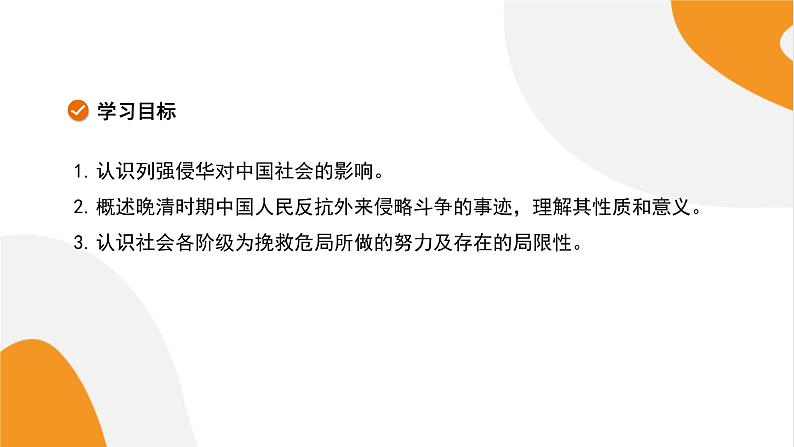 学习目标

1. 认识列强侵华对中国社会的影响。

2. 概述晚清时期中国人民反抗外来侵略斗争的事迹，理解其性质和意义。

3. 认识社会各阶级为挽救危局所做的努力及存在的局限性。